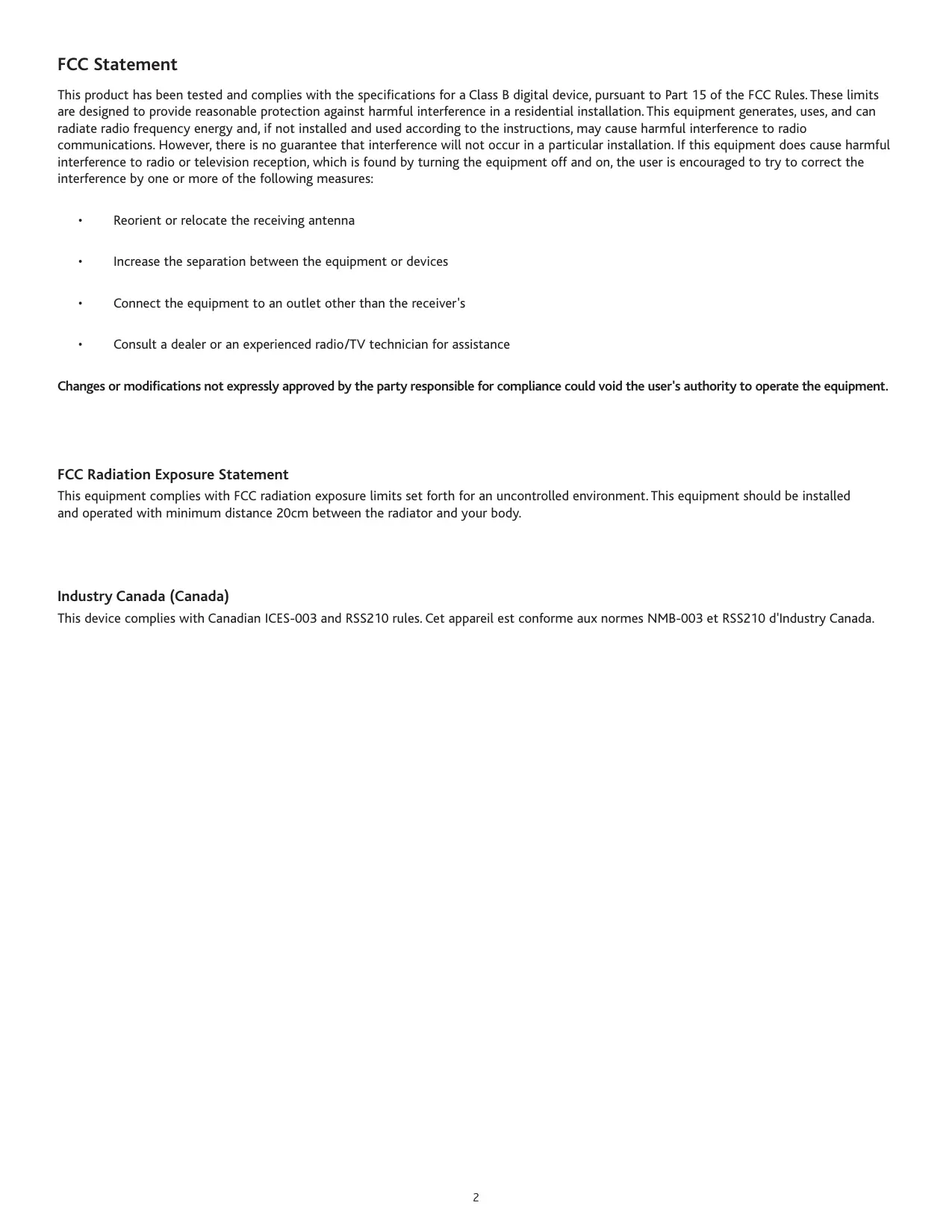 FCC Statement

This product has been tested and complies with the specifications for a Class B digital device, pursuant to Part 15 of the FCC Rules. These limits are designed to provide reasonable protection against harmful interference in a residential installation. This equipment generates, uses, and can radiate radio frequency energy and, if not installed and used according to the instructions, may cause harmful interference to radio communications. However, there is no guarantee that interference will not occur in a particular installation. If this equipment does cause harmful interference to radio or television reception, which is found by turning the equipment off and on, the user is encouraged to try to correct the interference by one or more of the following measures:

• Reorient or relocate the receiving antenna

• Increase the separation between the equipment or devices

• Connect the equipment to an outlet other than the receiver's

• Consult a dealer or an experienced radio/TV technician for assistance

Changes or modifications not expressly approved by the party responsible for compliance could void the user's authority to operate the equipment.

FCC Radiation Exposure Statement

This equipment complies with FCC radiation exposure limits set forth for an uncontrolled environment. This equipment should be installed and operated with minimum distance 20cm between the radiator and your body.

Industry Canada (Canada)

This device complies with Canadian ICES-003 and RSS210 rules. Cet appareil est conforme aux normes NMB-003 et RSS210 d'Industry Canada.

2